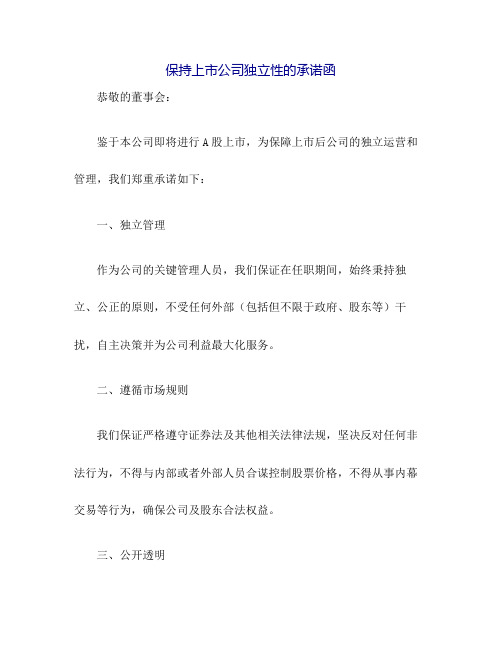 保持上市公司独立性的承诺函

恭敬的董事会：

鉴于本公司即将进行A股上市，为保障上市后公司的独立运营和管理，我们郑重承诺如下：

一、独立管理

作为公司的关键管理人员，我们保证在任职期间，始终秉持独立、公正的原则，不受任何外部（包括但不限于政府、股东等）干扰，自主决策并为公司利益最大化服务。

二、遵循市场规则

我们保证严格遵守证券法及其他相关法律法规，坚决反对任何非法行为，不得与内部或者外部人员合谋控制股票价格，不得从事内幕交易等行为，确保公司及股东合法权益。

三、公开透明